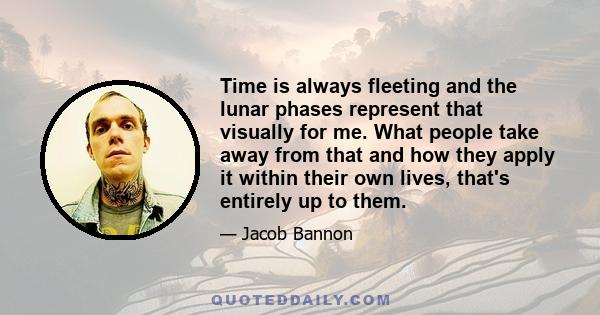 Time is always fleeting and the lunar phases represent that visually for me. What people take away from that and how they apply it within their own lives, that's entirely up to them.

— Jacob Bannon

QUOTEDDAILY.COM